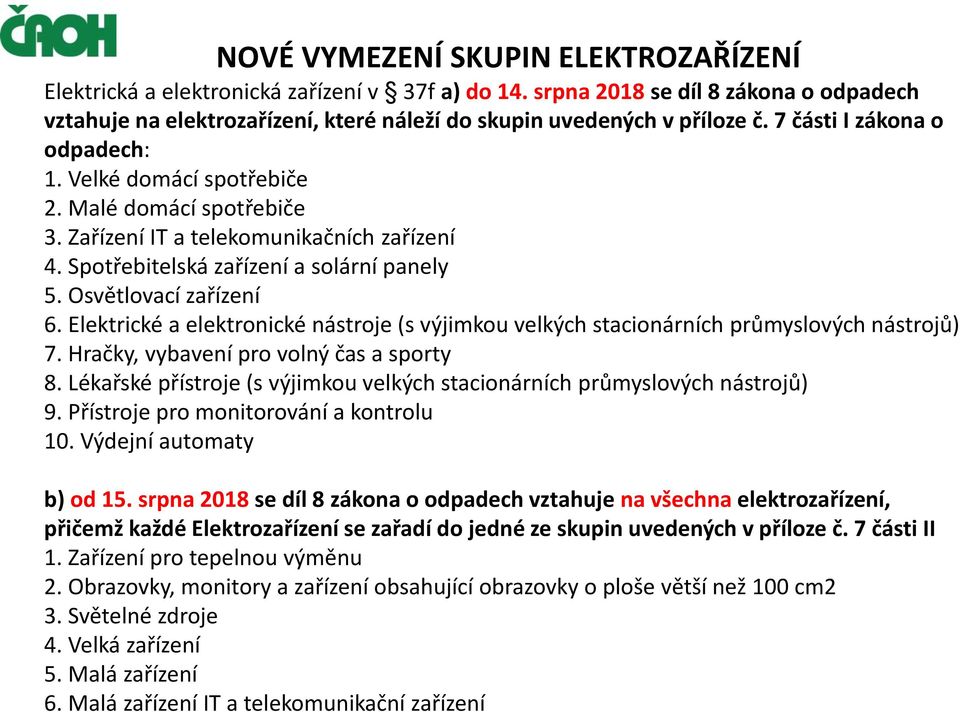 ČAOH

NOVÉ VYMEZENÍ SKUPIN ELEKTROZAŘÍZENÍ

Elektrická a elektronická zařízení v § 37f a) do 14. srpna 2018 se díl 8 zákona o odpadech vztahuje na elektrozařízení, které náleží do skupin uvedených v příloze č. 7 části I zákona o odpadech:
1. Velké domácí spotřebiče
2. Malé domácí spotřebiče
3. Zařízení IT a telekomunikačních zařízení
4. Spotřebitelská zařízení a solární panely
5. Osvětlovací zařízení
6. Elektrické a elektronické nástroje (s výjimkou velkých stacionárních průmyslových nástrojů)
7. Hračky, vybavení pro volný čas a sporty
8. Lékařské přístroje (s výjimkou velkých stacionárních průmyslových nástrojů)
9. Přístroje pro monitorování a kontrolu
10. Výdejní automaty

b) od 15. srpna 2018 se díl 8 zákona o odpadech vztahuje na všechna elektrozařízení, přičemž každé Elektrozařízení se zařadí do jedné ze skupin uvedených v příloze č. 7 části II
1. Zařízení pro tepelnou výměnu
2. Obrazovky, monitory a zařízení obsahující obrazovky o ploše větší než 100 cm2
3. Světelné zdroje
4. Velká zařízení
5. Malá zařízení
6. Malá zařízení IT a telekomunikační zařízení